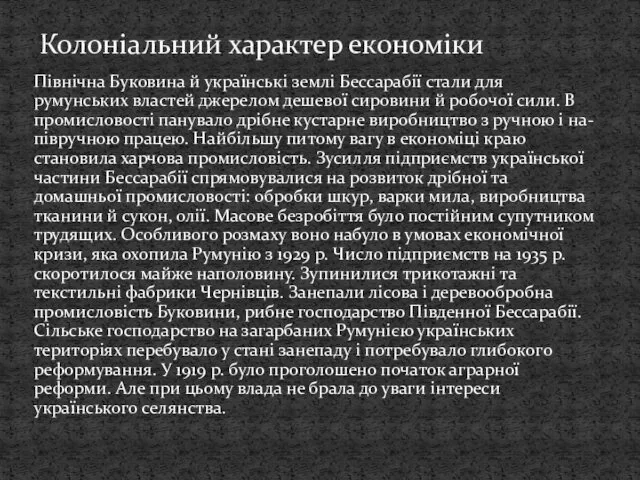 Колоніальний характер економіки

Північна Буковина й українські землі Бессарабії стали для румунських властей джерелом дешевої сировини й робочої сили. В промисловості панувало дрібне кустарне виробництво з ручною і напівручною працею. Найбільшу питому вагу в економіці краю становила харчова промисловість. Зусилля підприємств української частини Бессарабії спрямовувалися на розвиток дрібної та домашньої промисловості: обробки шкур, варки мила, виробництва тканини й сукон, олії. Масове безробіття було постійним супутником трудящих. Особливого розмаху воно набуло в умовах економічної кризи, яка охопила Румунію з 1929 р. Число підприємств на 1935 р. скоротилося майже наполовину. Зупинилися трикотажні та текстильні фабрики Чернівців. Занепали лісова і деревообробна промисловість Буковини, рибне господарство Південної Бессарабії. Сільське господарство на загарбаних Румунією українських територіях перебувало у стані занепаду і потребувало глибокого реформування. У 1919 р. було проголошено початок аграрної реформи. Але при цьому влада не брала до уваги інтереси українського селянства.